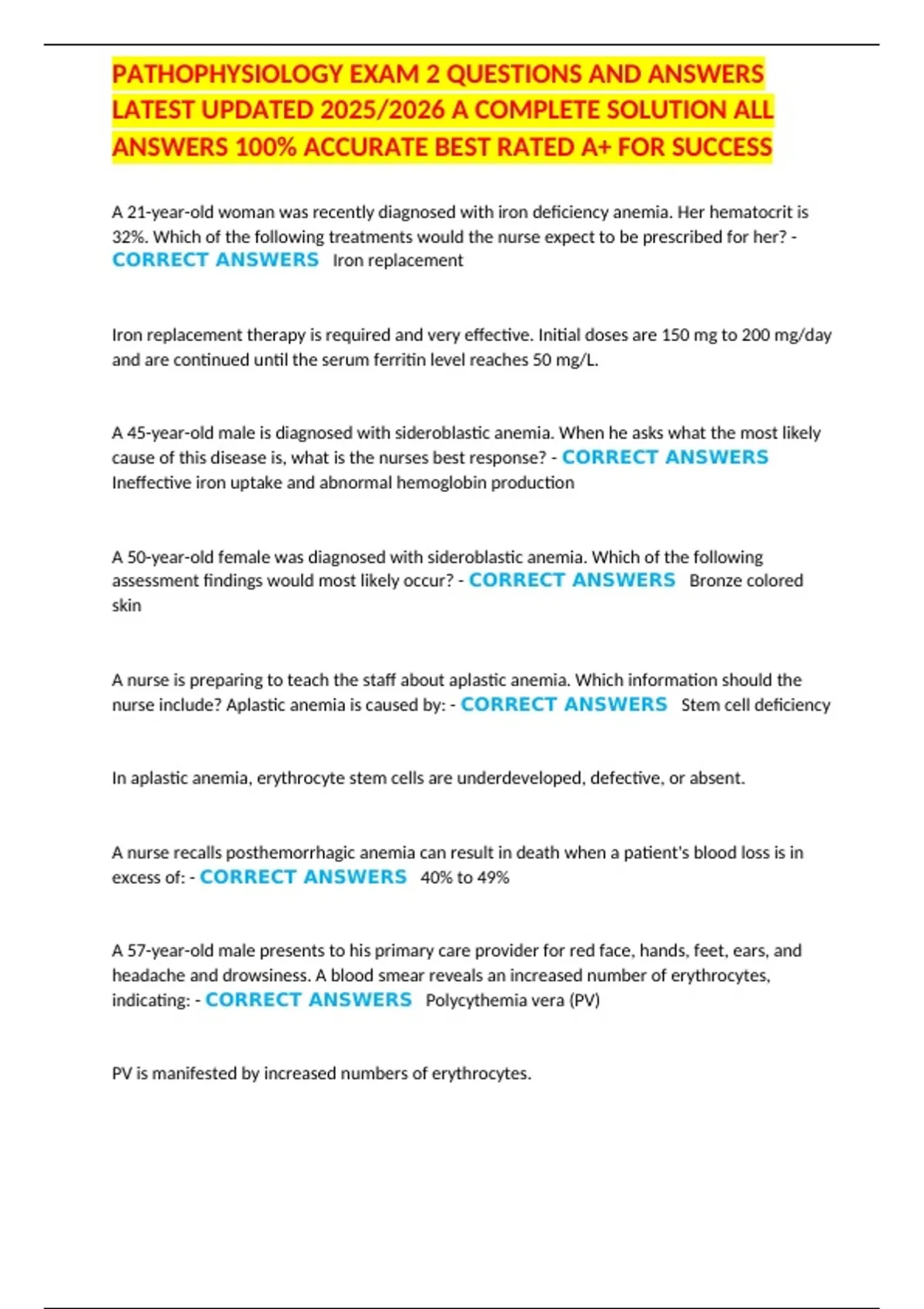 PATHOPHYSIOLOGY EXAM 2 QUESTIONS AND ANSWERS LATEST UPDATED 2025/2026 A COMPLETE SOLUTION ALL ANSWERS 100% ACCURATE BEST RATED A+ FOR SUCCESS

A 21-year-old woman was recently diagnosed with iron deficiency anemia. Her hematocrit is 32%. Which of the following treatments would the nurse expect to be prescribed for her? - CORRECT ANSWERS Iron replacement

Iron replacement therapy is required and very effective. Initial doses are 150 mg to 200 mg/day and are continued until the serum ferritin level reaches 50 mg/L.

A 45-year-old male is diagnosed with sideroblastic anemia. When he asks what the most likely cause of this disease is, what is the nurses best response? - CORRECT ANSWERS Ineffective iron uptake and abnormal hemoglobin production

A 50-year-old female was diagnosed with sideroblastic anemia. Which of the following assessment findings would most likely occur? - CORRECT ANSWERS Bronze colored skin

A nurse is preparing to teach the staff about aplastic anemia. Which information should the nurse include? Aplastic anemia is caused by: - CORRECT ANSWERS Stem cell deficiency

In aplastic anemia, erythrocyte stem cells are underdeveloped, defective, or absent.

A nurse recalls posthemorrhagic anemia can result in death when a patient's blood loss is in excess of: - CORRECT ANSWERS 40% to 49%

A 57-year-old male presents to his primary care provider for red face, hands, feet, ears, and headache and drowsiness. A blood smear reveals an increased number of erythrocytes, indicating: - CORRECT ANSWERS Polycythemia vera (PV)

PV is manifested by increased numbers of erythrocytes.